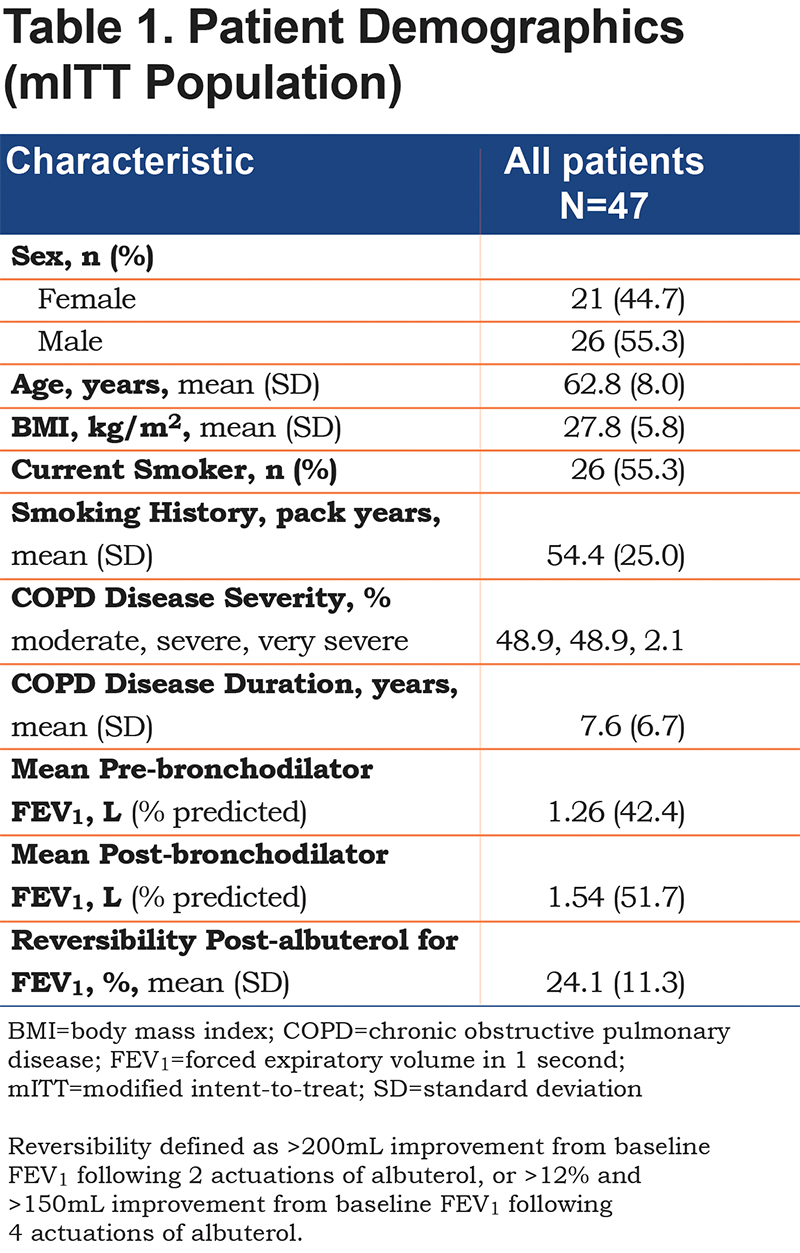 Table 1. Patient Demographics (mITT Population)

| Characteristic | All patients N=47 |
|---|---|
| Sex, n (%) | |
| Female | 21 (44.7) |
| Male | 26 (55.3) |
| Age, years, mean (SD) | 62.8 (8.0) |
| BMI, kg/m$^2$, mean (SD) | 27.8 (5.8) |
| Current Smoker, n (%) | 26 (55.3) |
| Smoking History, pack years, mean (SD) | 54.4 (25.0) |
| COPD Disease Severity, % moderate, severe, very severe | 48.9, 48.9, 2.1 |
| COPD Disease Duration, years, mean (SD) | 7.6 (6.7) |
| Mean Pre-bronchodilator FEV$_1$, L (% predicted) | 1.26 (42.4) |
| Mean Post-bronchodilator FEV$_1$, L (% predicted) | 1.54 (51.7) |
| Reversibility Post-albuterol for FEV$_1$, %, mean (SD) | 24.1 (11.3) |

BMI=body mass index; COPD=chronic obstructive pulmonary disease; FEV$_1$=forced expiratory volume in 1 second; mITT=modified intent-to-treat; SD=standard deviation

Reversibility defined as >200mL improvement from baseline FEV$_1$ following 2 actuations of albuterol, or >12% and >150mL improvement from baseline FEV$_1$ following 4 actuations of albuterol.